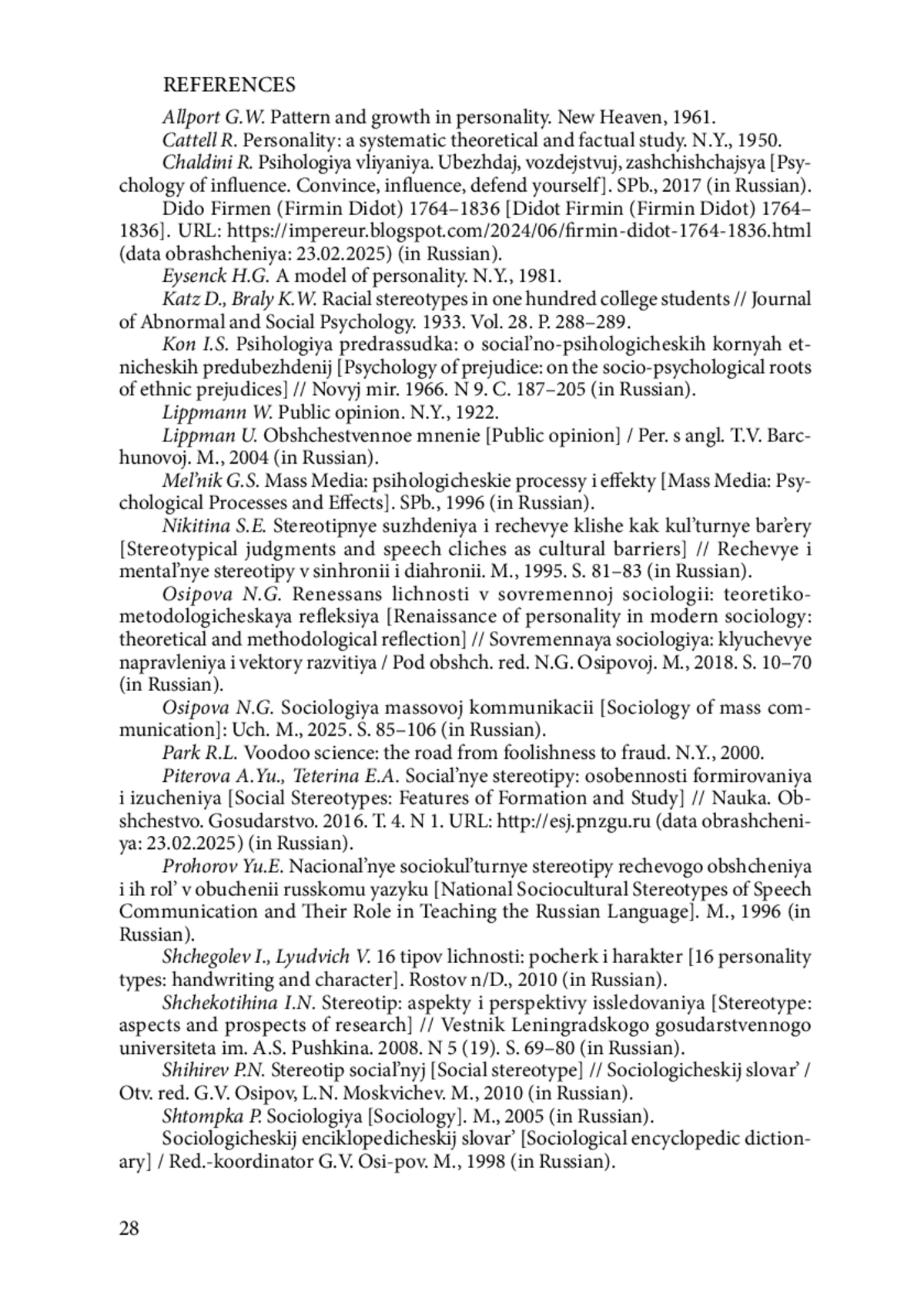 REFERENCES

Allport G.W. Pattern and growth in personality. New Heaven, 1961.

Cattell R. Personality: a systematic theoretical and factual study. N.Y., 1950.

Chaldini R. Psihologiya vliyaniya. Ubezhdaj, vozdejstvuj, zashchishchajsya [Psychology of influence. Convince, influence, defend yourself]. SPb., 2017 (in Russian).

Dido Firmen (Firmin Didot) 1764–1836 [Didot Firmin (Firmin Didot) 1764–1836]. URL: https://impereur.blogspot.com/2024/06/firmin-didot-1764-1836.html (data obrashcheniya: 23.02.2025) (in Russian).

Eysenck H.G. A model of personality. N.Y., 1981.

Katz D., Braly K.W. Racial stereotypes in one hundred college students // Journal of Abnormal and Social Psychology. 1933. Vol. 28. P. 288–289.

Kon I.S. Psihologiya predrassudka: o social'no-psihologicheskih kornyah etnicheskih predubezhdenij [Psychology of prejudice: on the socio-psychological roots of ethnic prejudices] // Novyj mir. 1966. N 9. C. 187–205 (in Russian).

Lippmann W. Public opinion. N.Y., 1922.

Lippman U. Obshchestvennoe mnenie [Public opinion] / Per. s angl. T.V. Barchunovoj. M., 2004 (in Russian).

Mel'nik G.S. Mass Media: psihologicheskie processy i effekty [Mass Media: Psychological Processes and Effects]. SPb., 1996 (in Russian).

Nikitina S.E. Stereotipnye suzhdeniya i rechevye klishe kak kul'turnye bar'ery [Stereotypical judgments and speech cliches as cultural barriers] // Rechevye i mental'nye stereotipy v sinhronii i diahronii. M., 1995. S. 81–83 (in Russian).

Osipova N.G. Renessans lichnosti v sovremennoj sociologii: teoretiko-metodologicheskaya refleksiya [Renaissance of personality in modern sociology: theoretical and methodological reflection] // Sovremennaya sociologiya: klyuchevye napravleniya i vektory razvitiya / Pod obshch. red. N.G. Osipovoj. M., 2018. S. 10–70 (in Russian).

Osipova N.G. Sociologiya massovoj kommunikacii [Sociology of mass communication]: Uch. M., 2025. S. 85–106 (in Russian).

Park R.L. Voodoo science: the road from foolishness to fraud. N.Y., 2000.

Piterova A.Yu., Teterina E.A. Social'nye stereotipy: osobennosti formirovaniya i izucheniya [Social Stereotypes: Features of Formation and Study] // Nauka. Obshchestvo. Gosudarstvo. 2016. T. 4. N 1. URL: http://esj.pnzgu.ru (data obrashcheniya: 23.02.2025) (in Russian).

Prohorov Yu.E. Nacional'nye sociokul'turnye stereotipy rechevogo obshcheniya i ih rol' v obuchenii russkomu yazyku [National Sociocultural Stereotypes of Speech Communication and Their Role in Teaching the Russian Language]. M., 1996 (in Russian).

Shchegolev I., Lyudvich V. 16 tipov lichnosti: pocherk i harakter [16 personality types: handwriting and character]. Rostov n/D., 2010 (in Russian).

Shchekotihina I.N. Stereotip: aspekty i perspektivy issledovaniya [Stereotype: aspects and prospects of research] // Vestnik Leningradskogo gosudarstvennogo universiteta im. A.S. Pushkina. 2008. N 5 (19). S. 69–80 (in Russian).

Shihirev P.N. Stereotip social'nyj [Social stereotype] // Sociologicheskij slovar' / Otv. red. G.V. Osipov, L.N. Moskvichev. M., 2010 (in Russian).

Shtompka P. Sociologiya [Sociology]. M., 2005 (in Russian).

Sociologicheskij enciklopedicheskij slovar' [Sociological encyclopedic dictionary] / Red.-koordinator G.V. Osi-pov. M., 1998 (in Russian).

28